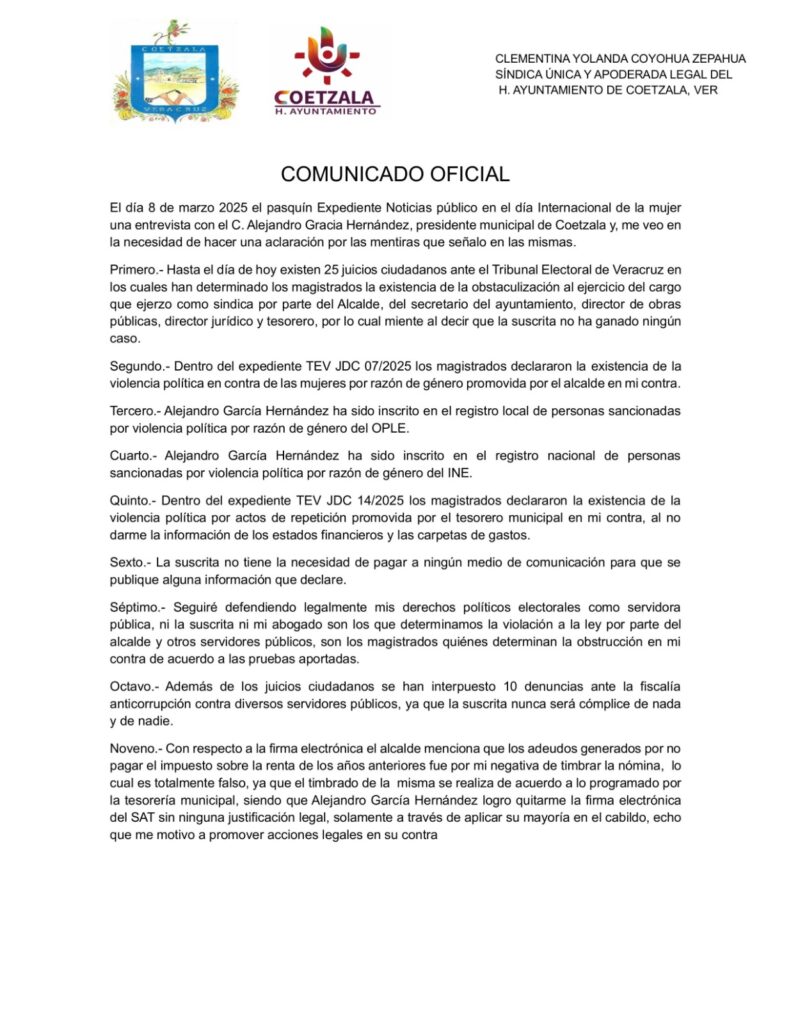 COETZALA
VERACRUZ

COETZALA
H. AYUNTAMIENTO

CLEMENTINA YOLANDA COYOHUA ZEPAHUA
SÍNDICA ÚNICA Y APODERADA LEGAL DEL
H. AYUNTAMIENTO DE COETZALA, VER

COMUNICADO OFICIAL

El día 8 de marzo 2025 el pasquín Expediente Noticias público en el día Internacional de la mujer una entrevista con el C. Alejandro Gracia Hernández, presidente municipal de Coetzala y, me veo en la necesidad de hacer una aclaración por las mentiras que señalo en las mismas.

Primero.- Hasta el día de hoy existen 25 juicios ciudadanos ante el Tribunal Electoral de Veracruz en los cuales han determinado los magistrados la existencia de la obstaculización al ejercicio del cargo que ejerzo como sindica por parte del Alcalde, del secretario del ayuntamiento, director de obras públicas, director jurídico y tesorero, por lo cual miente al decir que la suscrita no ha ganado ningún caso.

Segundo.- Dentro del expediente TEV JDC 07/2025 los magistrados declararon la existencia de la violencia política en contra de las mujeres por razón de género promovida por el alcalde en mi contra.

Tercero.- Alejandro García Hernández ha sido inscrito en el registro local de personas sancionadas por violencia política por razón de género del OPLE.

Cuarto.- Alejandro García Hernández ha sido inscrito en el registro nacional de personas sancionadas por violencia política por razón de género del INE.

Quinto.- Dentro del expediente TEV JDC 14/2025 los magistrados declararon la existencia de la violencia política por actos de repetición promovida por el tesorero municipal en mi contra, al no darme la información de los estados financieros y las carpetas de gastos.

Sexto.- La suscrita no tiene la necesidad de pagar a ningún medio de comunicación para que se publique alguna información que declare.

Séptimo.- Seguiré defendiendo legalmente mis derechos políticos electorales como servidora pública, ni la suscrita ni mi abogado son los que determinamos la violación a la ley por parte del alcalde y otros servidores públicos, son los magistrados quiénes determinan la obstrucción en mi contra de acuerdo a las pruebas aportadas.

Octavo.- Además de los juicios ciudadanos se han interpuesto 10 denuncias ante la fiscalía anticorrupción contra diversos servidores públicos, ya que la suscrita nunca será cómplice de nada y de nadie.

Noveno.- Con respecto a la firma electrónica el alcalde menciona que los adeudos generados por no pagar el impuesto sobre la renta de los años anteriores fue por mi negativa de timbrar la nómina, lo cual es totalmente falso, ya que el timbrado de la misma se realiza de acuerdo a lo programado por la tesorería municipal, siendo que Alejandro García Hernández logro quitarme la firma electrónica del SAT sin ninguna justificación legal, solamente a través de aplicar su mayoría en el cabildo, echo que me motivo a promover acciones legales en su contra